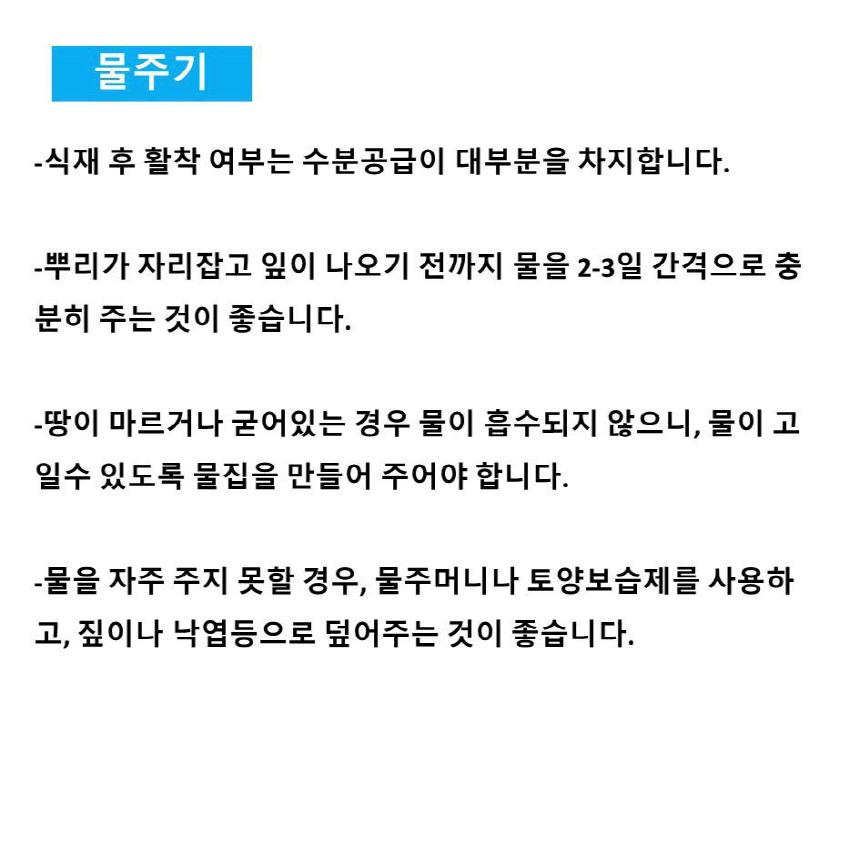 물주기

-식재 후 활착 여부는 수분공급이 대부분을 차지합니다.

-뿌리가 자리잡고 잎이 나오기 전까지 물을 2-3일 간격으로 충분히 주는 것이 좋습니다.

-땅이 마르거나 굳어있는 경우 물이 흡수되지 않으니, 물이 고일수 있도록 물집을 만들어 주어야 합니다.

-물을 자주 주지 못할 경우, 물주머니나 토양보습제를 사용하고, 짚이나 낙엽등으로 덮어주는 것이 좋습니다.